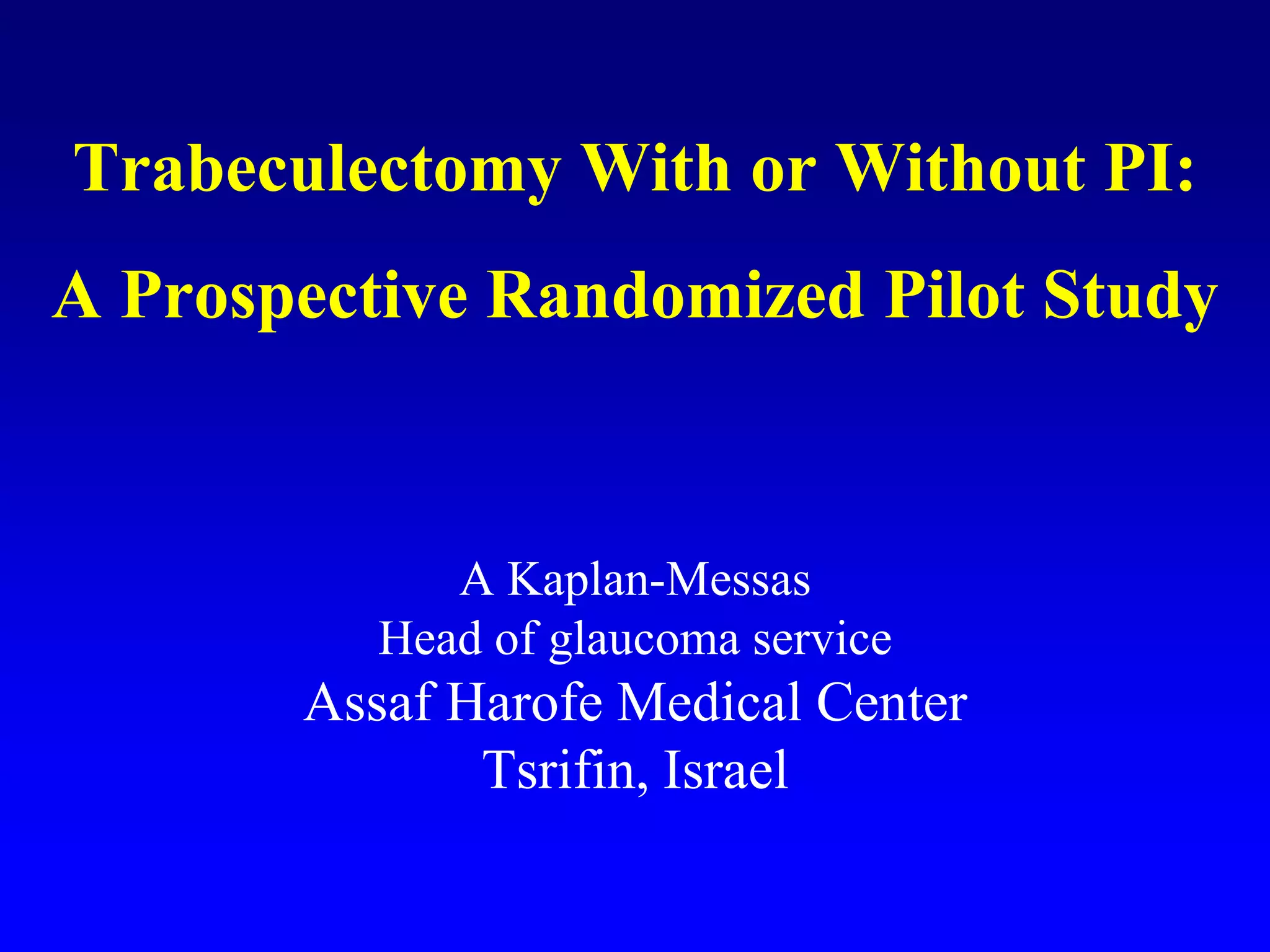 Trabeculectomy With or Without PI:
A Prospective Randomized Pilot Study

A Kaplan-Messas
Head of glaucoma service
Assaf Harofe Medical Center
Tsrifin, Israel